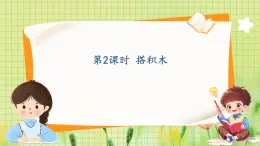 第2课时 搭积木